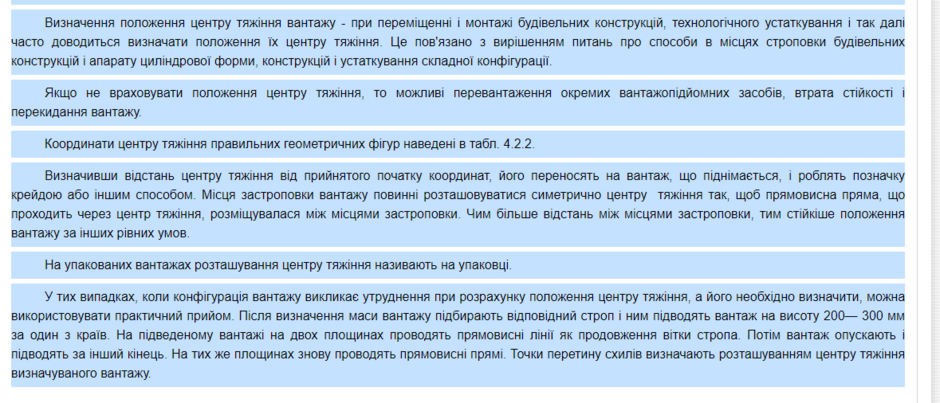 Визначення положення центру тяжіння вантажу - при переміщенні і монтажі будівельних конструкцій, технологічного устаткування і так далі часто доводиться визначати положення їх центру тяжіння. Це пов'язано з вирішенням питань про способи в місцях строповки будівельних конструкцій і апарату циліндрової форми, конструкцій і устаткування складної конфігурації.

Якщо не враховувати положення центру тяжіння, то можливі перевантаження окремих вантажопідйомних засобів, втрата стійкості і перекидання вантажу.

Координати центру тяжіння правильних геометричних фігур наведені в табл. 4.2.2.

Визначивши відстань центру тяжіння від прийнятого початку координат, його переносять на вантаж, що піднімається, і роблять позначку крейдою або іншим способом. Місця застроповки вантажу повинні розташовуватися симетрично центру тяжіння так, щоб прямовисна пряма, що проходить через центр тяжіння, розміщувалася між місцями застроповки. Чим більше відстань між місцями застроповки, тим стійкіше положення вантажу за інших рівних умов.

На упакованих вантажах розташування центру тяжіння називають на упаковці.

У тих випадках, коли конфігурація вантажу викликає утруднення при розрахунку положення центру тяжіння, а його необхідно визначити, можна використовувати практичний прийом. Після визначення маси вантажу підбирають відповідний строп і ним підводять вантаж на висоту 200— 300 мм за один з країв. На підведеному вантажі на двох площинах проводять прямовисні лінії як продовження вітки стропа. Потім вантаж опускають і підводять за інший кінець. На тих же площинах знову проводять прямовисні прямі. Точки перетину схилів визначають розташуванням центру тяжіння визначуваного вантажу.